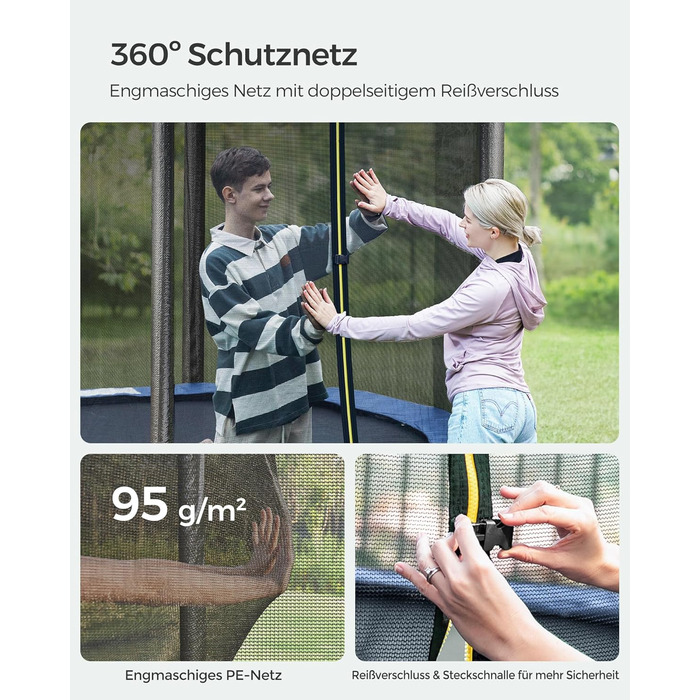 360° Schutznetz

Engmaschiges Netz mit doppelseitigem Reißverschluss

95 g/m²

Engmaschiges PE-Netz

Reißverschluss & Steckschnalle für mehr Sicherheit